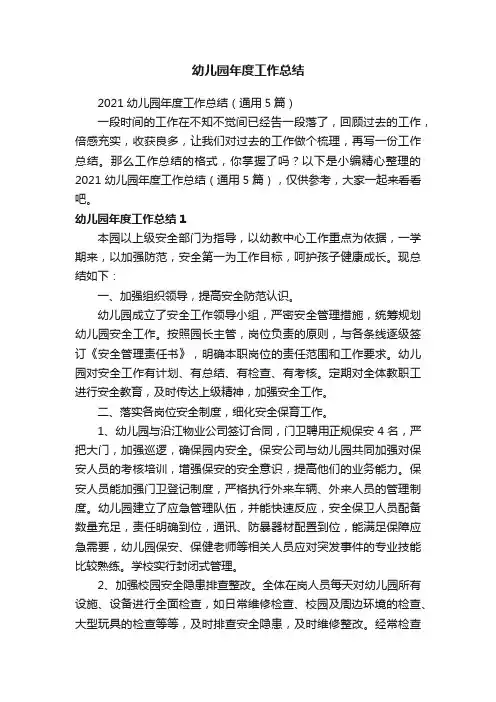 幼儿园年度工作总结

2021 幼儿园年度工作总结（通用 5 篇）

一段时间的工作在不知不觉间已经告一段落了，回顾过去的工作，倍感充实，收获良多，让我们对过去的工作做个梳理，再写一份工作总结。那么工作总结的格式，你掌握了吗？以下是小编精心整理的 2021 幼儿园年度工作总结（通用 5 篇），仅供参考，大家一起来看看吧。

幼儿园年度工作总结 1

本园以上级安全部门为指导，以幼教中心工作重点为依据，一学期来，以加强防范，安全第一为工作目标，呵护孩子健康成长。现总结如下：

一、加强组织领导，提高安全防范认识。

幼儿园成立了安全工作领导小组，严密安全管理措施，统筹规划幼儿园安全工作。按照园长主管，岗位负责的原则，与各条线逐级签订《安全管理责任书》，明确本职岗位的责任范围和工作要求。幼儿园对安全工作有计划、有总结、有检查、有考核。定期对全体教职工进行安全教育，及时传达上级精神，加强安全工作。

二、落实各岗位安全制度，细化安全保育工作。

1、幼儿园与沿江物业公司签订合同，门卫聘用正规保安 4 名，严把大门，加强巡逻，确保园内安全。保安公司与幼儿园共同加强对保安人员的考核培训，增强保安的安全意识，提高他们的业务能力。保安人员能加强门卫登记制度，严格执行外来车辆、外来人员的管理制度。幼儿园建立了应急管理队伍，并能快速反应，安全保卫人员配备数量充足，责任明确到位，通讯、防暴器材配置到位，能满足保障应急需要，幼儿园保安、保健老师等相关人员应对突发事件的专业技能比较熟练。学校实行封闭式管理。

2、加强校园安全隐患排查整改。全体在岗人员每天对幼儿园所有设施、设备进行全面检查，如日常维修检查、校园及周边环境的检查、大型玩具的检查等等，及时排查安全隐患，及时维修整改。经常检查